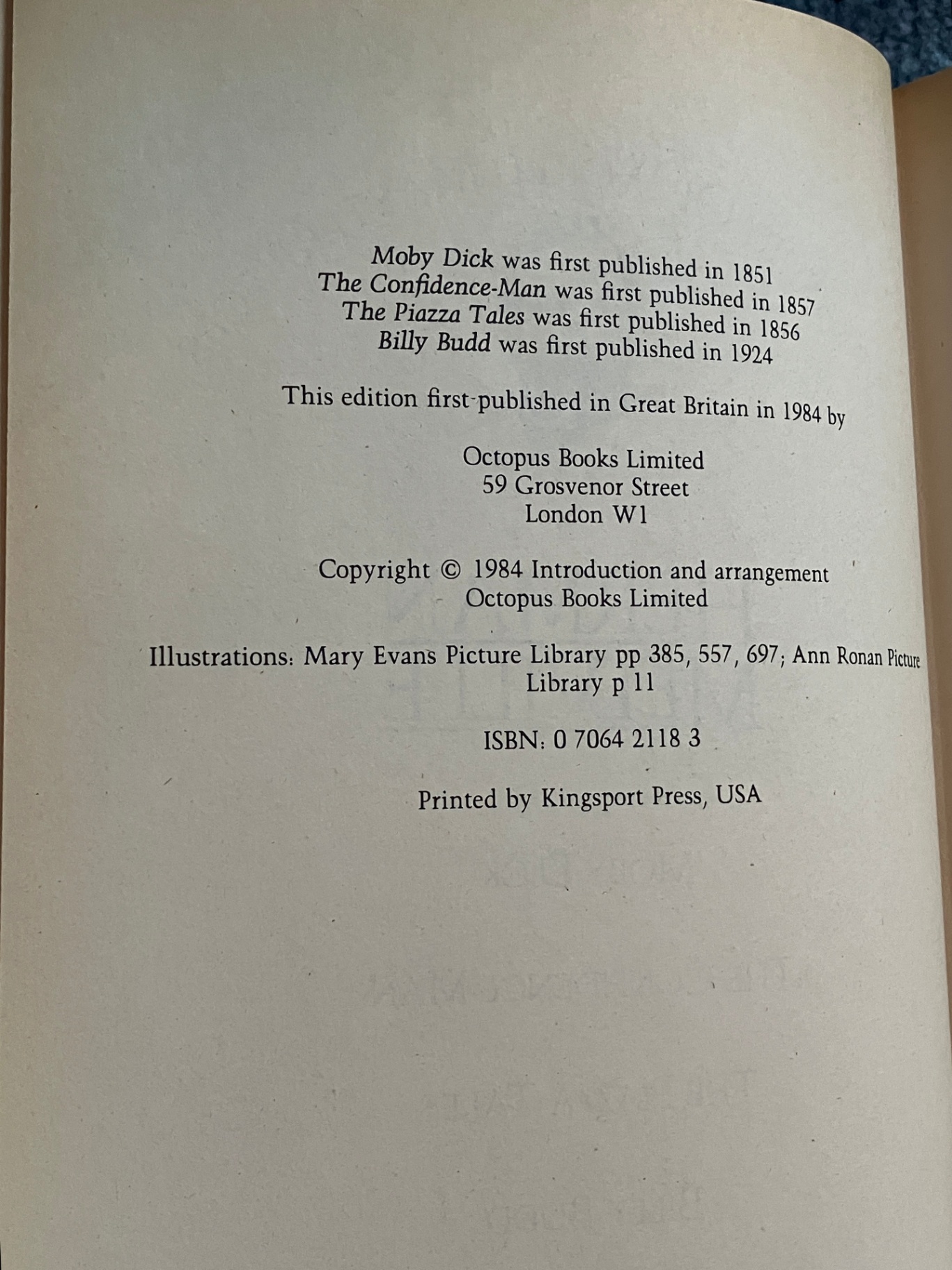 Moby Dick was first published in 1851
The Confidence-Man was first published in 1857
The Piazza Tales was first published in 1856
Billy Budd was first published in 1924

This edition first published in Great Britain in 1984 by

Octopus Books Limited
59 Grosvenor Street
London W1

Copyright © 1984 Introduction and arrangement
Octopus Books Limited

Illustrations: Mary Evans Picture Library pp 385, 557, 697; Ann Ronan Picture Library p 11

ISBN: 0 7064 2118 3

Printed by Kingsport Press, USA